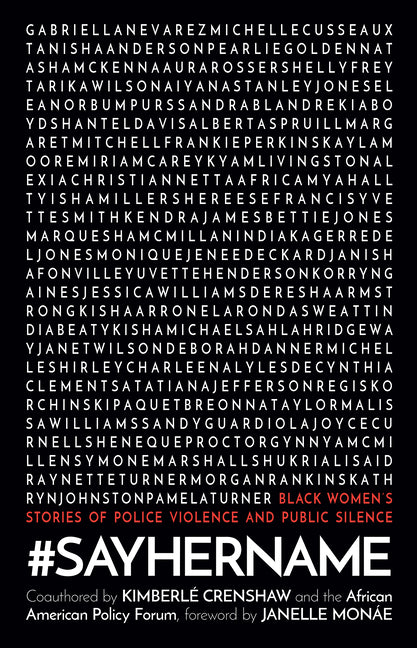 GABRIELLANEVAREZMICHELLECUSSEAUX TANISHAANDERSONPEARLIEGOLDENNAT ASHAMCKENNAAURAROSSERSHELLYFREY TARIKAWILSONAIYANASTANLEYJONESEL EANORBUMPURSSANDRABLANDREKIABO YDSHANTELDAVISALBERTASPRUILLMARG ARETMITCHELLFRANKIEPERKINSKAYLAM OOREMIRIAMCAREYKYAMLIVINGSTONAL EXIACHRISTIANNETTAAFRICAMYAHALL TYISHAMILLERSHEREESEFRANCISYVE TTESMITHKENDRAJAMESBETTIEJONES MARQUESHAMCMILLANINDIAKAGERREDE LJONESMONIQUEJENEEDECKARDJANISH AFONVILLEYUVETTEHENDERSONKORRYNG AINESJESSICAWILLIAMSDERESHAARMST RONGKISHAARRONELARONDASWEATTIN DIABEATYKISHAMICHAELSAHLAHRIDGEWA YJANETWILSONDEBORAHDANNERMICHEL LESHIRLEYCHARLEENALYLESDECYNTHIA CLEMENTSATATIANAJEFFERSONREGISKO RCHINSKIPAQUETBREONNATAYLORMALIS SAWILLIAMSSANDYGUARDIOLAJOYCECU RNELLSHENEQUEPROCTORGYNNYAMCMI LLENSYMONEMARSHALLSHUKRIALISAID RAYNETTETURNERMORGANRANKINSKATH RYNJOHNSTONPAMELATURNER BLACK WOMEN'S STORIES OF POLICE VIOLENCE AND PUBLIC SILENCE

#SAYHERNAME

Coauthored by KIMBERLÉ CRENSHAW and the African American Policy Forum, foreword by JANELLE MONÁE